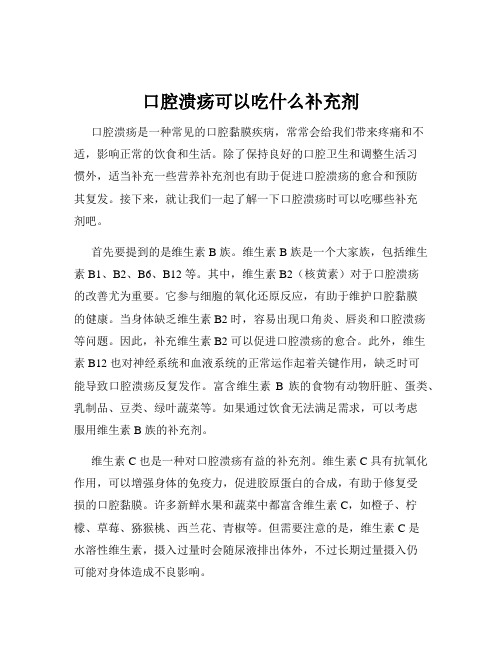 口腔溃疡可以吃什么补充剂

口腔溃疡是一种常见的口腔黏膜疾病，常常会给我们带来疼痛和不适，影响正常的饮食和生活。除了保持良好的口腔卫生和调整生活习惯外，适当补充一些营养补充剂也有助于促进口腔溃疡的愈合和预防其复发。接下来，就让我们一起了解一下口腔溃疡时可以吃哪些补充剂吧。

首先要提到的是维生素 B 族。维生素 B 族是一个大家族，包括维生素 B1、B2、B6、B12 等。其中，维生素 B2（核黄素）对于口腔溃疡的改善尤为重要。它参与细胞的氧化还原反应，有助于维护口腔黏膜的健康。当身体缺乏维生素 B2 时，容易出现口角炎、唇炎和口腔溃疡等问题。因此，补充维生素 B2 可以促进口腔溃疡的愈合。此外，维生素 B12 也对神经系统和血液系统的正常运作起着关键作用，缺乏时可能导致口腔溃疡反复发作。富含维生素 B 族的食物有动物肝脏、蛋类、乳制品、豆类、绿叶蔬菜等。如果通过饮食无法满足需求，可以考虑服用维生素 B 族的补充剂。

维生素 C 也是一种对口腔溃疡有益的补充剂。维生素 C 具有抗氧化作用，可以增强身体的免疫力，促进胶原蛋白的合成，有助于修复受损的口腔黏膜。许多新鲜水果和蔬菜中都富含维生素 C，如橙子、柠檬、草莓、猕猴桃、西兰花、青椒等。但需要注意的是，维生素 C 是水溶性维生素，摄入过量时会随尿液排出体外，不过长期过量摄入仍可能对身体造成不良影响。